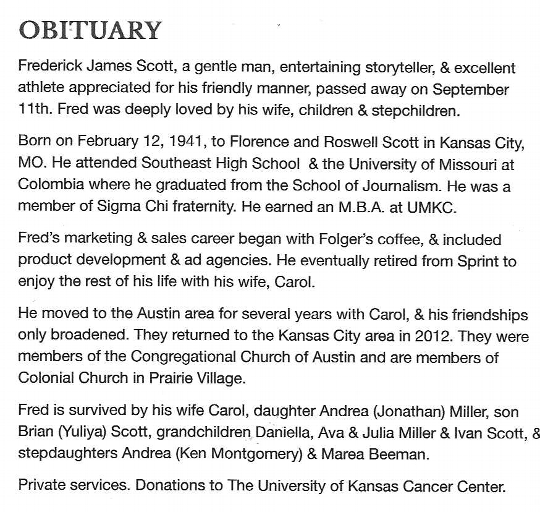 OBITUARY

Frederick James Scott, a gentle man, entertaining storyteller, & excellent athlete appreciated for his friendly manner, passed away on September 11th. Fred was deeply loved by his wife, children & stepchildren.

Born on February 12, 1941, to Florence and Roswell Scott in Kansas City, MO. He attended Southeast High School & the University of Missouri at Colombia where he graduated from the School of Journalism. He was a member of Sigma Chi fraternity. He earned an M.B.A. at UMKC.

Fred's marketing & sales career began with Folger's coffee, & included product development & ad agencies. He eventually retired from Sprint to enjoy the rest of his life with his wife, Carol.

He moved to the Austin area for several years with Carol, & his friendships only broadened. They returned to the Kansas City area in 2012. They were members of the Congregational Church of Austin and are members of Colonial Church in Prairie Village.

Fred is survived by his wife Carol, daughter Andrea (Jonathan) Miller, son Brian (Yuliya) Scott, grandchildren Daniella, Ava & Julia Miller & Ivan Scott, & stepdaughters Andrea (Ken Montgomery) & Marea Beeman.

Private services. Donations to The University of Kansas Cancer Center.